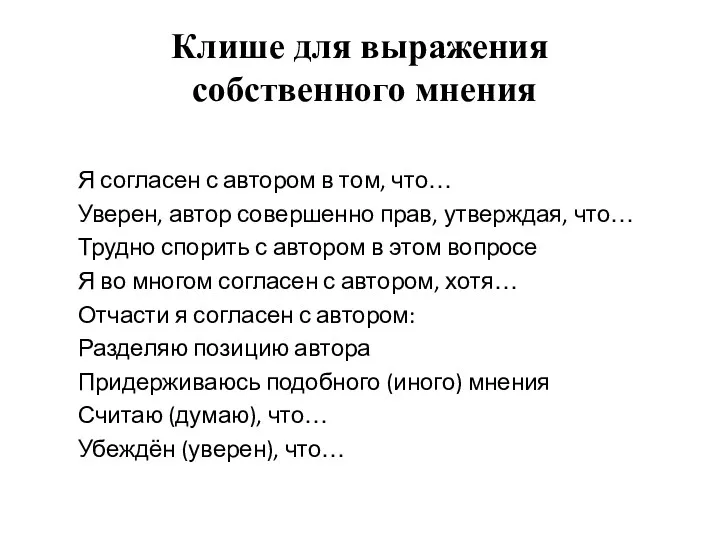 Клише для выражения собственного мнения

Я согласен с автором в том, что…
Уверен, автор совершенно прав, утверждая, что…
Трудно спорить с автором в этом вопросе
Я во многом согласен с автором, хотя…
Отчасти я согласен с автором:
Разделяю позицию автора
Придерживаюсь подобного (иного) мнения
Считаю (думаю), что…
Убеждён (уверен), что…